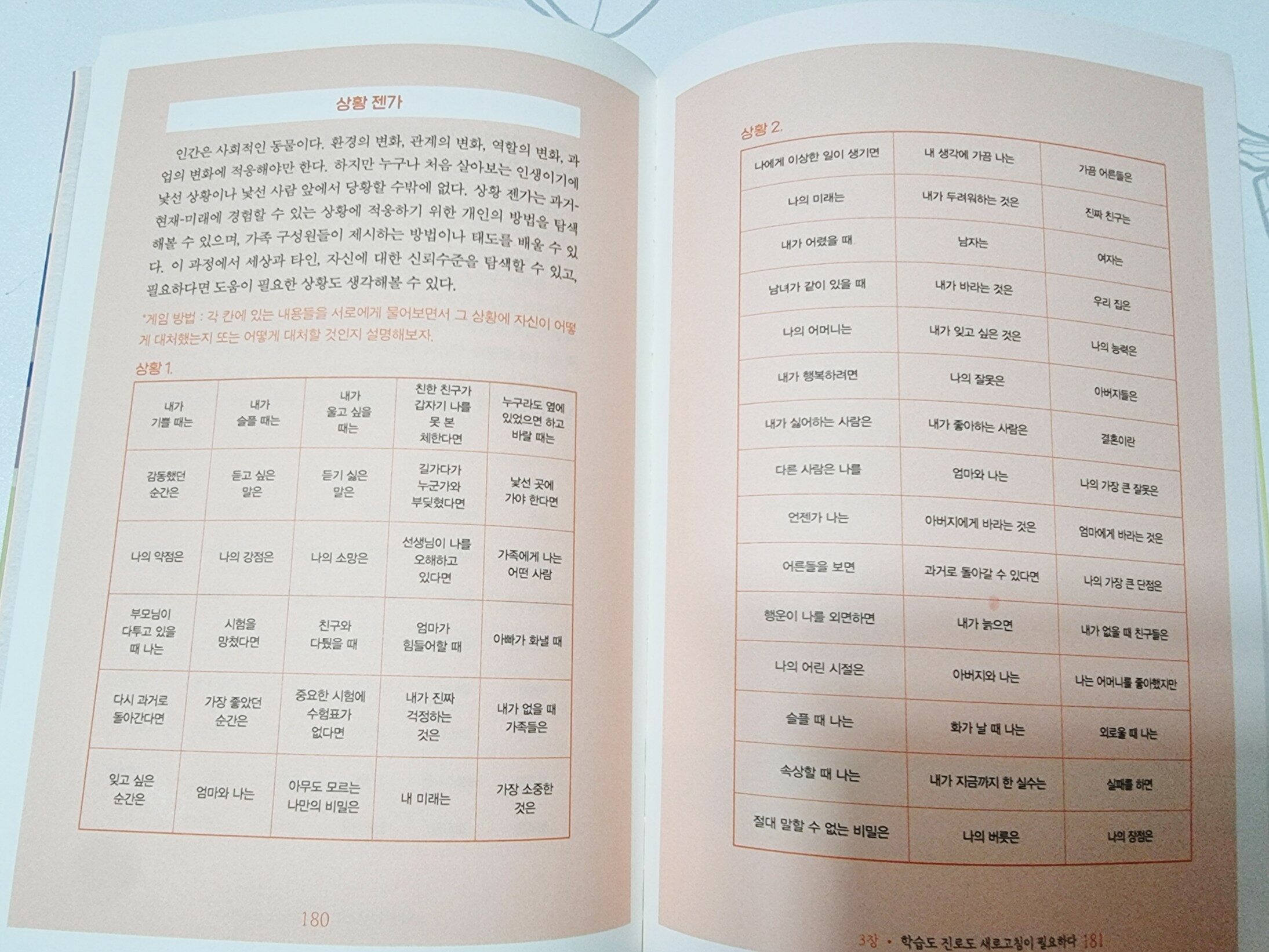 상황 젠가

인간은 사회적인 동물이다. 환경의 변화, 관계의 변화, 역할의 변화, 과업의 변화에 적응해야만 한다. 하지만 누구나 처음 살아보는 인생이기에 낯선 상황이나 낯선 사람 앞에서 당황할 수밖에 없다. 상황 젠가는 과거-현재-미래에 경험할 수 있는 상황에 적응하기 위한 개인의 방법을 탐색해볼 수 있으며, 가족 구성원들이 제시하는 방법이나 태도를 배울 수 있다. 이 과정에서 세상과 타인, 자신에 대한 신뢰수준을 탐색할 수 있고, 필요하다면 도움이 필요한 상황도 생각해볼 수 있다.

*게임 방법 : 각 칸에 있는 내용들을 서로에게 물어보면서 그 상황에 자신이 어떻게 대처했는지 또는 어떻게 대처할 것인지 설명해보자.

상황 1.

| 내가 기쁠 때는 | 내가 슬플 때는 | 내가 울고 싶을 때는 | 친한 친구가 갑자기 나를 못 본 체한다면 | 누구라도 옆에 있었으면 하고 바랄 때는 |
|---|---|---|---|---|
| 감동했던 순간은 | 듣고 싶은 말은 | 듣기 싫은 말은 | 길가다가 누군가와 부딪혔다면 | 낯선 곳에 가야 한다면 |
| 나의 약점은 | 나의 강점은 | 나의 소망은 | 선생님이 나를 오해하고 있다면 | 가족에게 나는 어떤 사람 |
| 부모님이 다투고 있을 때 나는 | 시험을 망쳤다면 | 친구와 다퉜을 때 | 엄마가 힘들어할 때 | 아빠가 화낼 때 |
| 다시 과거로 돌아간다면 | 가장 좋았던 순간은 | 중요한 시험에 수험표가 없다면 | 내가 진짜 걱정하는 것은 | 내가 없을 때 가족들은 |
| 잊고 싶은 순간은 | 엄마와 나는 | 아무도 모르는 나만의 비밀은 | 내 미래는 | 가장 소중한 것은 |

180

상황 2.

| 나에게 이상한 일이 생기면 | 내 생각에 가끔 나는 | 가끔 어른들은 |
|---|---|---|
| 나의 미래는 | 내가 두려워하는 것은 | 진짜 친구는 |
| 내가 어렸을 때 | 남자는 | 여자는 |
| 남녀가 같이 있을 때 | 내가 바라는 것은 | 우리 집은 |
| 나의 어머니는 | 내가 잊고 싶은 것은 | 나의 능력은 |
| 내가 행복하려면 | 나의 잘못은 | 아버지들은 |
| 내가 싫어하는 사람은 | 내가 좋아하는 사람은 | 결혼이란 |
| 다른 사람은 나를 | 엄마와 나는 | 나의 가장 큰 잘못은 |
| 언젠가 나는 | 아버지에게 바라는 것은 | 엄마에게 바라는 것은 |
| 어른들을 보면 | 과거로 돌아갈 수 있다면 | 나의 가장 큰 단점은 |
| 행운이 나를 외면하면 | 내가 늙으면 | 내가 없을 때 친구들은 |
| 나의 어린 시절은 | 아버지와 나는 | 나는 어머니를 좋아했지만 |
| 슬플 때 나는 | 화가 날 때 나는 | 외로울 때 나는 |
| 속상할 때 나는 | 내가 지금까지 한 실수는 | 실패를 하면 |
| 절대 말할 수 없는 비밀은 | 나의 버릇은 | 나의 장점은 |

3장 • 학습도 진로도 새로고침이 필요하다 181